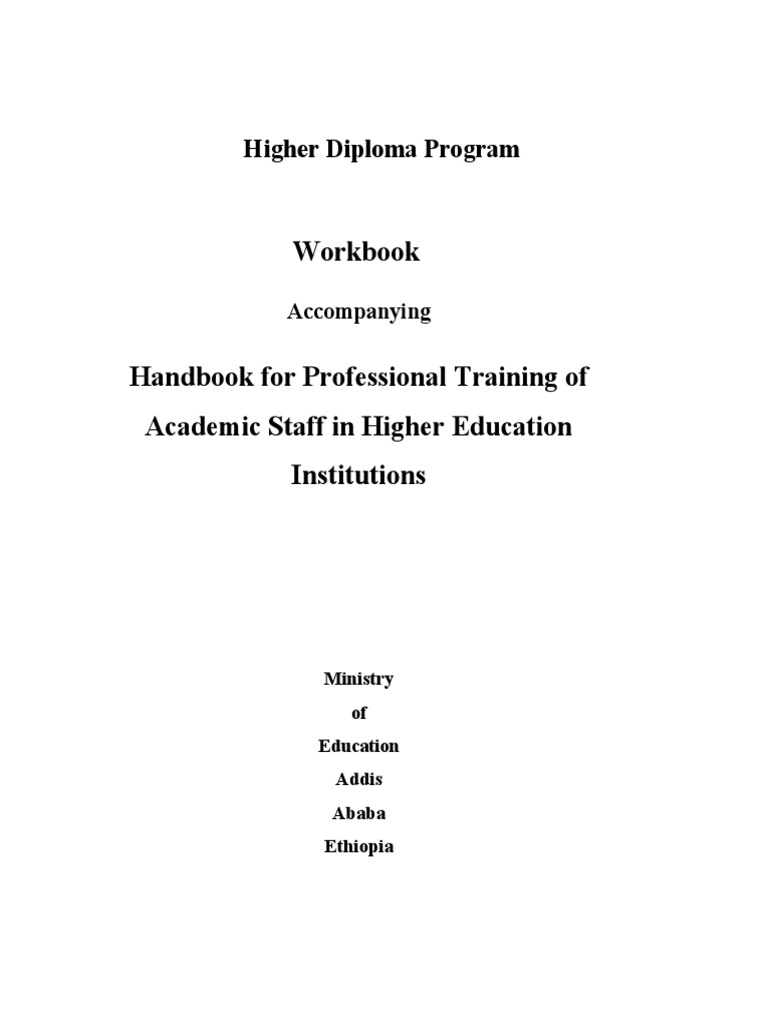 Higher Diploma Program

Workbook

Accompanying

Handbook for Professional Training of Academic Staff in Higher Education Institutions

Ministry
of
Education
Addis
Ababa
Ethiopia